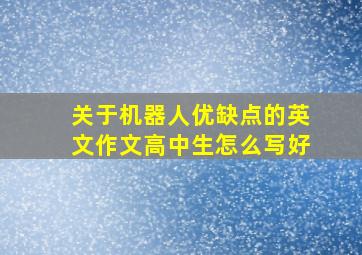 关于机器人优缺点的英文作文高中生怎么写好